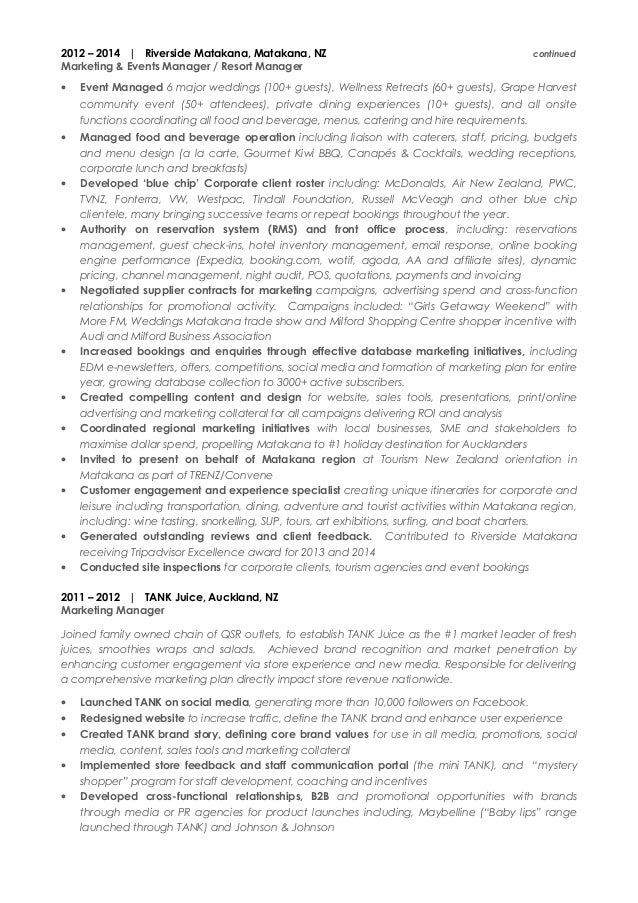 2012 – 2014 | Riverside Matakana, Matakana, NZ continued
Marketing & Events Manager / Resort Manager

• Event Managed 6 major weddings (100+ guests), Wellness Retreats (60+ guests), Grape Harvest community event (50+ attendees), private dining experiences (10+ guests), and all onsite functions coordinating all food and beverage, menus, catering and hire requirements.
• Managed food and beverage operation including liaison with caterers, staff, pricing, budgets and menu design (a la carte, Gourmet Kiwi BBQ, Canapés & Cocktails, wedding receptions, corporate lunch and breakfasts)
• Developed 'blue chip' Corporate client roster including: McDonalds, Air New Zealand, PWC, TVNZ, Fonterra, VW, Westpac, Tindall Foundation, Russell McVeagh and other blue chip clientele, many bringing successive teams or repeat bookings throughout the year.
• Authority on reservation system (RMS) and front office process, including: reservations management, guest check-ins, hotel inventory management, email response, online booking engine performance (Expedia, booking.com, wotif, agoda, AA and affiliate sites), dynamic pricing, channel management, night audit, POS, quotations, payments and invoicing
• Negotiated supplier contracts for marketing campaigns, advertising spend and cross-function relationships for promotional activity. Campaigns included: "Girls Getaway Weekend" with More FM, Weddings Matakana trade show and Milford Shopping Centre shopper incentive with Audi and Milford Business Association
• Increased bookings and enquiries through effective database marketing initiatives, including EDM e-newsletters, offers, competitions, social media and formation of marketing plan for entire year, growing database collection to 3000+ active subscribers.
• Created compelling content and design for website, sales tools, presentations, print/online advertising and marketing collateral for all campaigns delivering ROI and analysis
• Coordinated regional marketing initiatives with local businesses, SME and stakeholders to maximise dollar spend, propelling Matakana to #1 holiday destination for Aucklanders
• Invited to present on behalf of Matakana region at Tourism New Zealand orientation in Matakana as part of TRENZ/Convene
• Customer engagement and experience specialist creating unique itineraries for corporate and leisure including transportation, dining, adventure and tourist activities within Matakana region, including: wine tasting, snorkelling, SUP, tours, art exhibitions, surfing, and boat charters.
• Generated outstanding reviews and client feedback. Contributed to Riverside Matakana receiving Tripadvisor Excellence award for 2013 and 2014
• Conducted site inspections for corporate clients, tourism agencies and event bookings

2011 – 2012 | TANK Juice, Auckland, NZ
Marketing Manager

Joined family owned chain of QSR outlets, to establish TANK Juice as the #1 market leader of fresh juices, smoothies wraps and salads. Achieved brand recognition and market penetration by enhancing customer engagement via store experience and new media. Responsible for delivering a comprehensive marketing plan directly impact store revenue nationwide.

• Launched TANK on social media, generating more than 10,000 followers on Facebook.
• Redesigned website to increase traffic, define the TANK brand and enhance user experience
• Created TANK brand story, defining core brand values for use in all media, promotions, social media, content, sales tools and marketing collateral
• Implemented store feedback and staff communication portal (the mini TANK), and "mystery shopper" program for staff development, coaching and incentives
• Developed cross-functional relationships, B2B and promotional opportunities with brands through media or PR agencies for product launches including, Maybelline ("Baby lips" range launched through TANK) and Johnson & Johnson